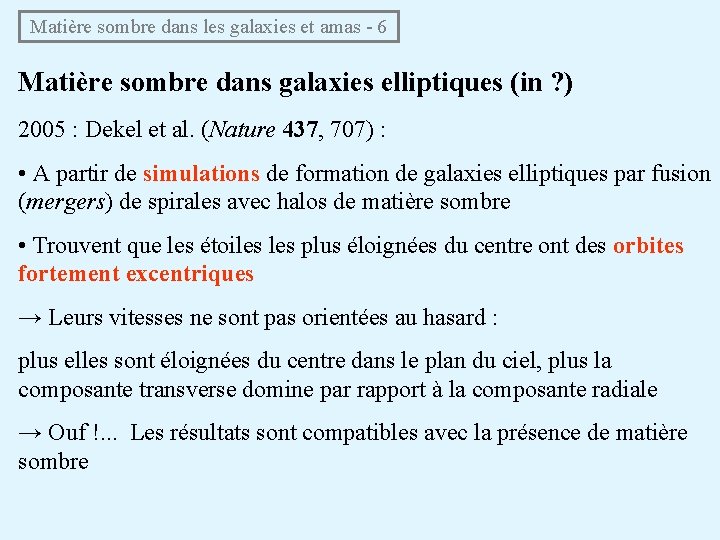 Matière sombre dans les galaxies et amas - 6

Matière sombre dans galaxies elliptiques (in ?)

2005 : Dekel et al. (Nature 437, 707) :

• A partir de simulations de formation de galaxies elliptiques par fusion (mergers) de spirales avec halos de matière sombre

• Trouvent que les étoiles les plus éloignées du centre ont des orbites fortement excentriques

→ Leurs vitesses ne sont pas orientées au hasard :

plus elles sont éloignées du centre dans le plan du ciel, plus la composante transverse domine par rapport à la composante radiale

→ Ouf !... Les résultats sont compatibles avec la présence de matière sombre